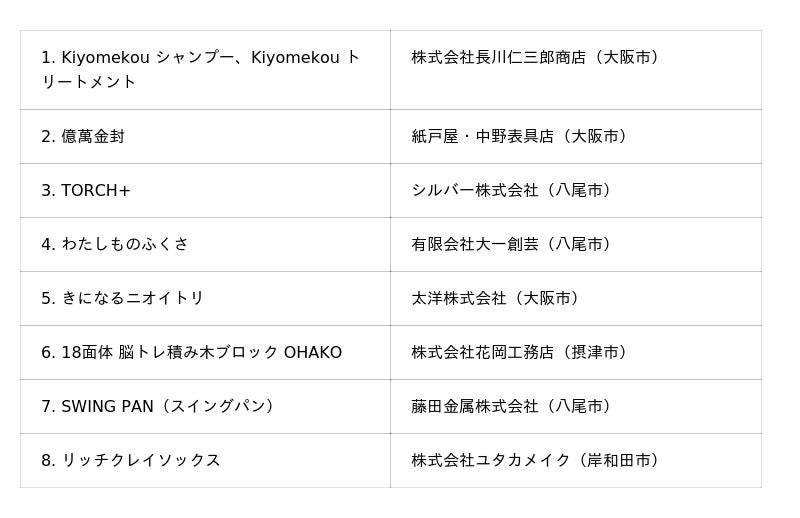 | 1. Kiyomekou シャンプー、Kiyomekou トリートメント | 株式会社長川仁三郎商店（大阪市） |
|---|---|
| 2. 億萬金封 | 紙戸屋・中野表具店（大阪市） |
| 3. TORCH+ | シルバー株式会社（八尾市） |
| 4. わたしものふくさ | 有限会社大一創芸（八尾市） |
| 5. きになるニオイトリ | 太洋株式会社（大阪市） |
| 6. 18面体 脳トレ積み木ブロック OHAKO | 株式会社花岡工務店（摂津市） |
| 7. SWING PAN（スイングパン） | 藤田金属株式会社（八尾市） |
| 8. リッチクレイソックス | 株式会社ユタカメイク（岸和田市） |